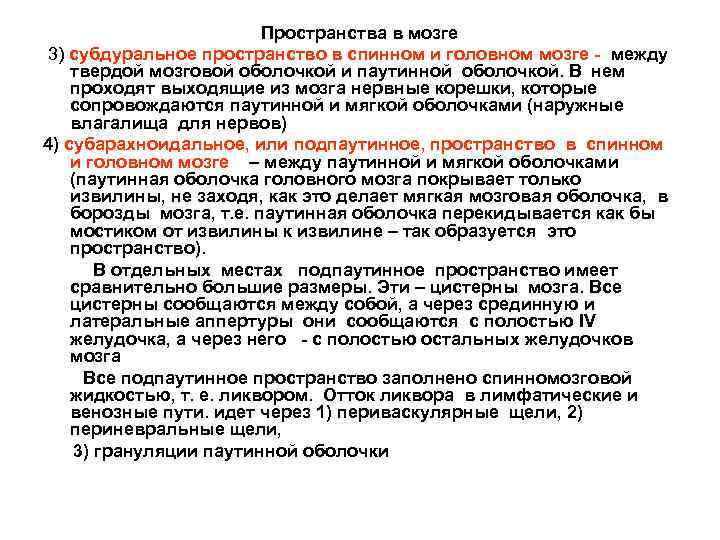 Пространства в мозге

3) субдуральное пространство в спинном и головном мозге - между твердой мозговой оболочкой и паутинной оболочкой. В нем проходят выходящие из мозга нервные корешки, которые сопровождаются паутинной и мягкой оболочками (наружные влагалища для нервов)

4) субарахноидальное, или подпаутинное, пространство в спинном и головном мозге – между паутинной и мягкой оболочками (паутинная оболочка головного мозга покрывает только извилины, не заходя, как это делает мягкая мозговая оболочка, в борозды мозга, т.е. паутинная оболочка перекидывается как бы мостиком от извилины к извилине – так образуется это пространство).

В отдельных местах подпаутинное пространство имеет сравнительно большие размеры. Эти – цистерны мозга. Все цистерны сообщаются между собой, а через срединную и латеральные аппертуры они сообщаются с полостью IV желудочка, а через него - с полостью остальных желудочков мозга

Все подпаутинное пространство заполнено спинномозговой жидкостью, т. е. ликвором. Отток ликвора в лимфатические и венозные пути. идет через 1) периваскулярные щели, 2) периневральные щели,

3) грануляции паутинной оболочки